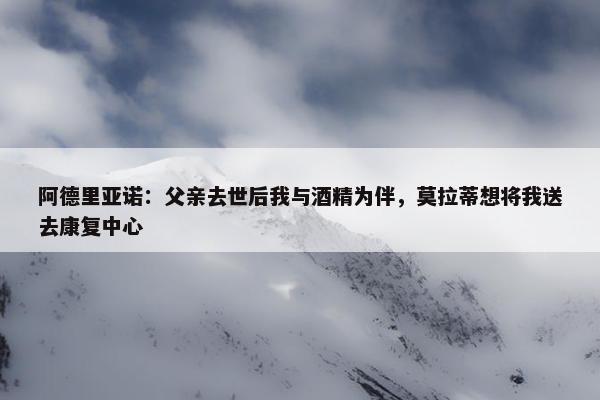 阿德里亚诺：父亲去世后我与酒精为伴，莫拉蒂想将我送去康复中心